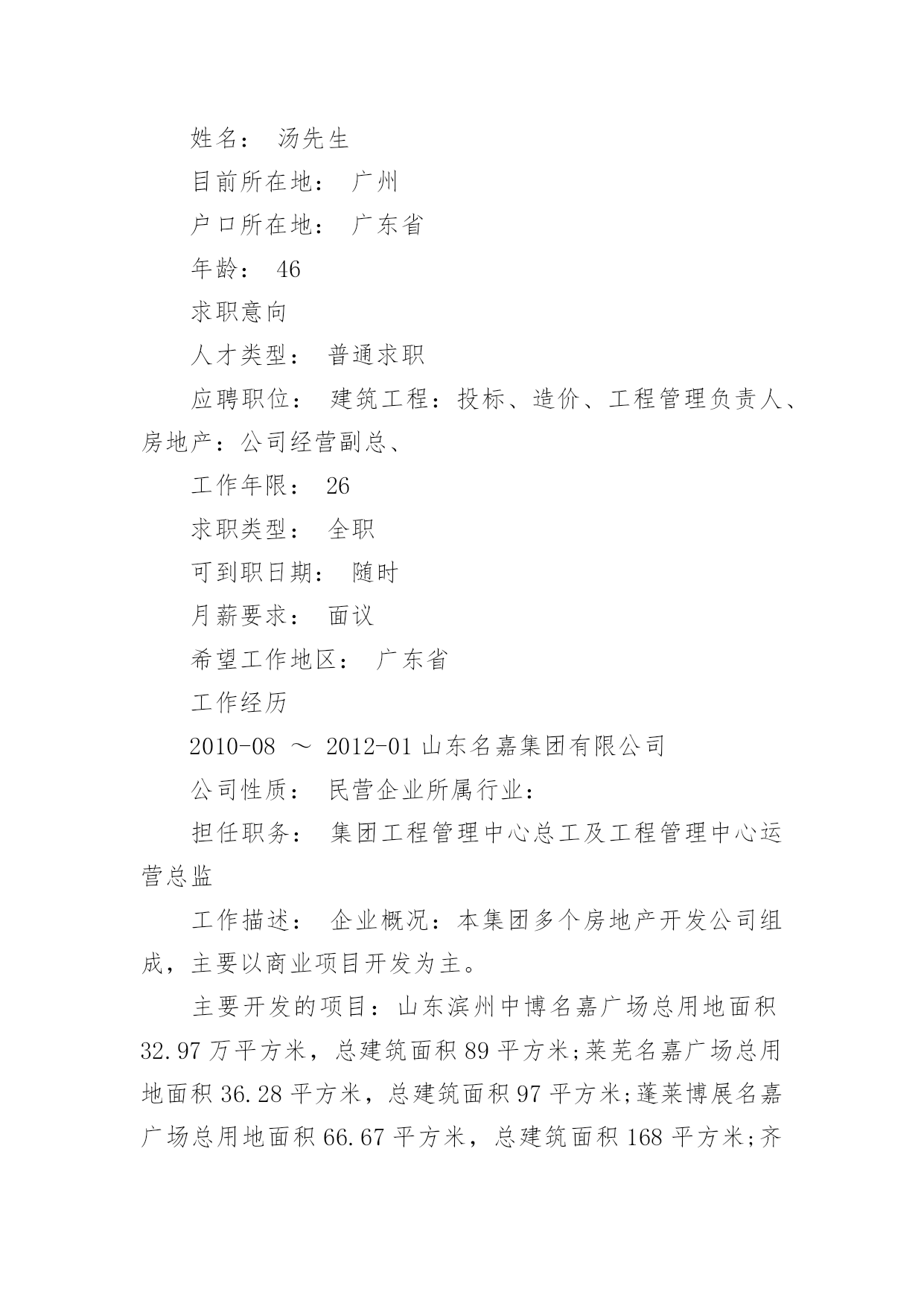 姓名： 汤先生

目前所在地： 广州

户口所在地： 广东省

年龄： 46

求职意向

人才类型： 普通求职

应聘职位： 建筑工程：投标、造价、工程管理负责人、房地产：公司经营副总、

工作年限： 26

求职类型： 全职

可到职日期： 随时

月薪要求： 面议

希望工作地区： 广东省

工作经历

2010-08 ～ 2012-01 山东名嘉集团有限公司

公司性质： 民营企业所属行业：

担任职务： 集团工程管理中心总工及工程管理中心运营总监

工作描述： 企业概况：本集团多个房地产开发公司组成，主要以商业项目开发为主。

主要开发的项目：山东滨州中博名嘉广场总用地面积 32.97 万平方米，总建筑面积 89 平方米;莱芜名嘉广场总用地面积 36.28 平方米，总建筑面积 97 平方米;蓬莱博展名嘉广场总用地面积 66.67 平方米，总建筑面积 168 平方米;齐